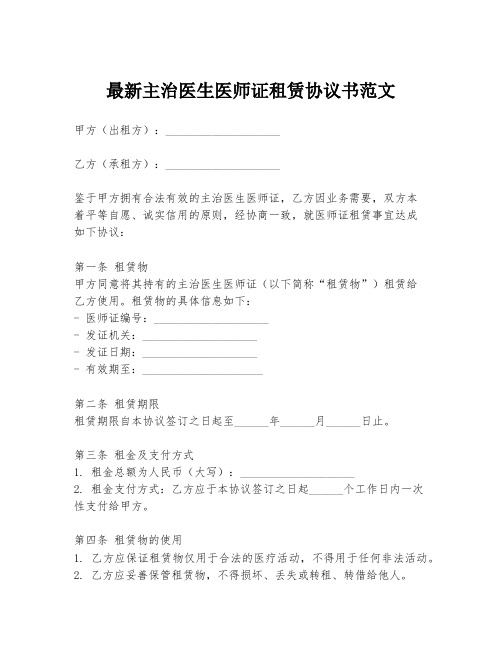 最新主治医生医师证租赁协议书范文

甲方（出租方）：____________________

乙方（承租方）：____________________

鉴于甲方拥有合法有效的主治医生医师证，乙方因业务需要，双方本着平等自愿、诚实信用的原则，经协商一致，就医师证租赁事宜达成如下协议：

第一条 租赁物
甲方同意将其持有的主治医生医师证（以下简称“租赁物”）租赁给乙方使用。租赁物的具体信息如下：
- 医师证编号：____________________
- 发证机关：____________________
- 发证日期：____________________
- 有效期至：____________________

第二条 租赁期限
租赁期限自本协议签订之日起至______年______月______日止。

第三条 租金及支付方式
1. 租金总额为人民币（大写）：____________________
2. 租金支付方式：乙方应于本协议签订之日起______个工作日内一次性支付给甲方。

第四条 租赁物的使用
1. 乙方应保证租赁物仅用于合法的医疗活动，不得用于任何非法活动。
2. 乙方应妥善保管租赁物，不得损坏、丢失或转租、转借给他人。